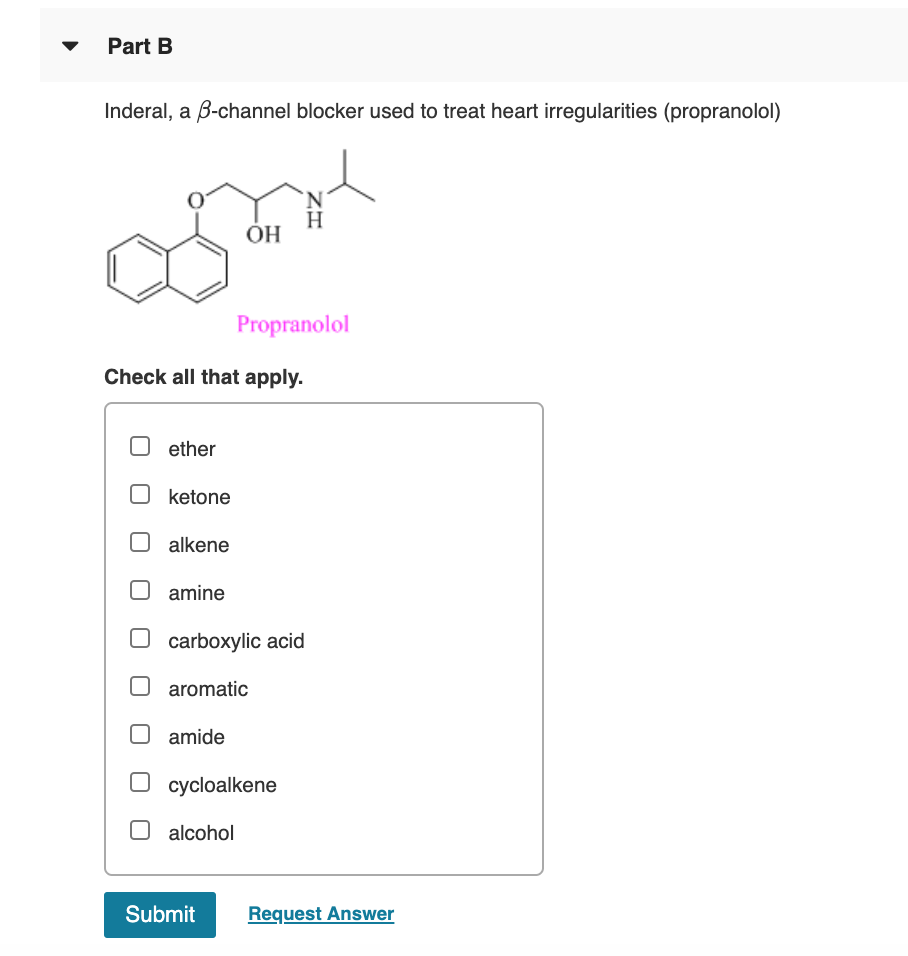 Part B

Inderal, a $\beta$-channel blocker used to treat heart irregularities (propranolol)

O
OH
N
H

Propranolol

Check all that apply.

ether

ketone

alkene

amine

carboxylic acid

aromatic

amide

cycloalkene

alcohol

Submit

Request Answer